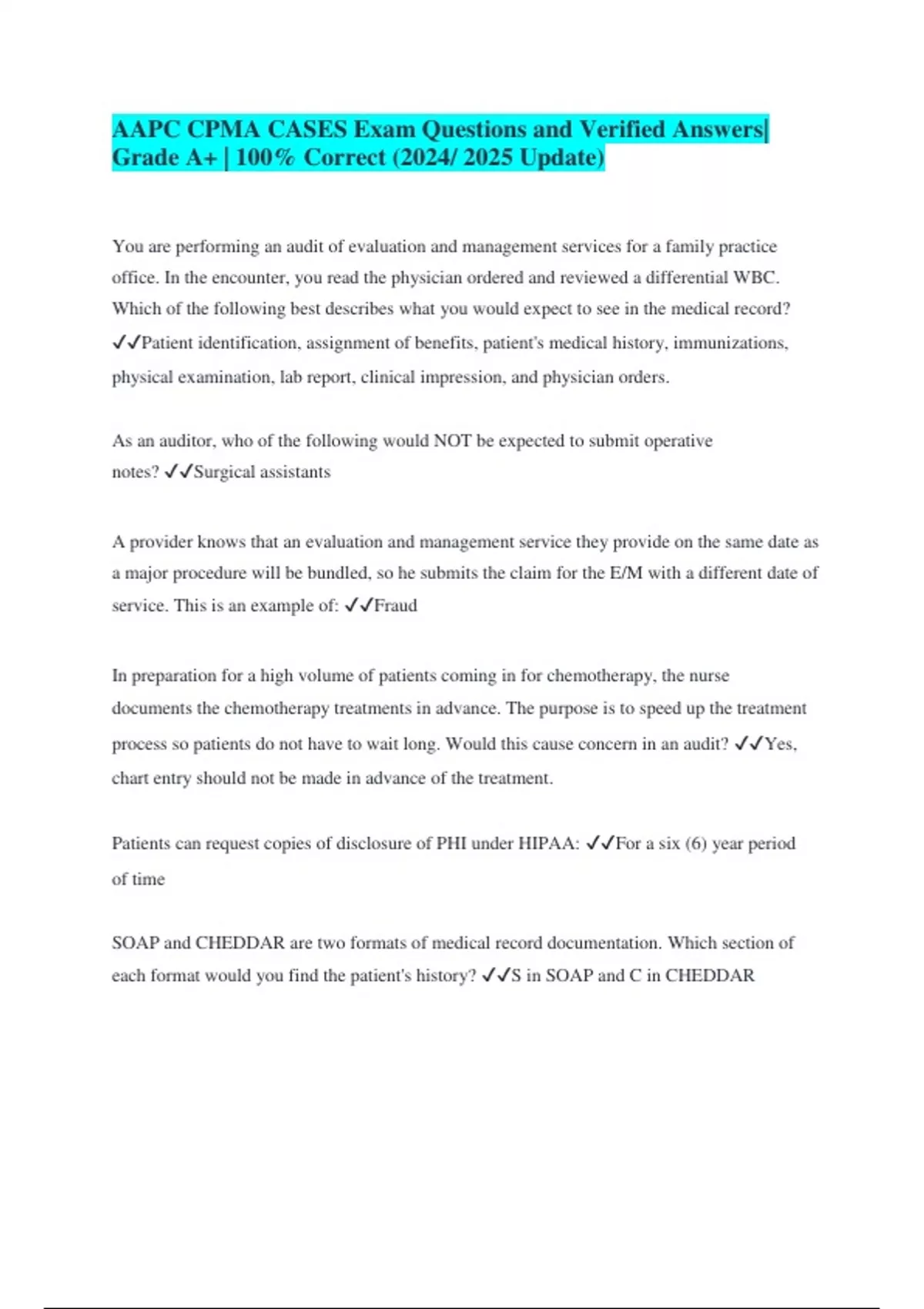 AAPC CPMA CASES Exam Questions and Verified Answers| Grade A+ | 100% Correct (2024/ 2025 Update)

You are performing an audit of evaluation and management services for a family practice office. In the encounter, you read the physician ordered and reviewed a differential WBC. Which of the following best describes what you would expect to see in the medical record? ✓✓Patient identification, assignment of benefits, patient's medical history, immunizations, physical examination, lab report, clinical impression, and physician orders.

As an auditor, who of the following would NOT be expected to submit operative notes? ✓✓Surgical assistants

A provider knows that an evaluation and management service they provide on the same date as a major procedure will be bundled, so he submits the claim for the E/M with a different date of service. This is an example of: ✓✓Fraud

In preparation for a high volume of patients coming in for chemotherapy, the nurse documents the chemotherapy treatments in advance. The purpose is to speed up the treatment process so patients do not have to wait long. Would this cause concern in an audit? ✓✓Yes, chart entry should not be made in advance of the treatment.

Patients can request copies of disclosure of PHI under HIPAA: ✓✓For a six (6) year period of time

SOAP and CHEDDAR are two formats of medical record documentation. Which section of each format would you find the patient's history? ✓✓S in SOAP and C in CHEDDAR